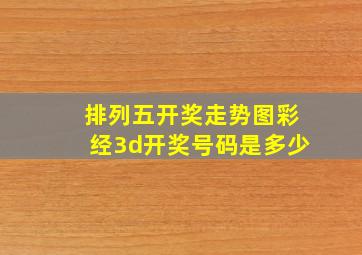 排列五开奖走势图彩经3d开奖号码是多少